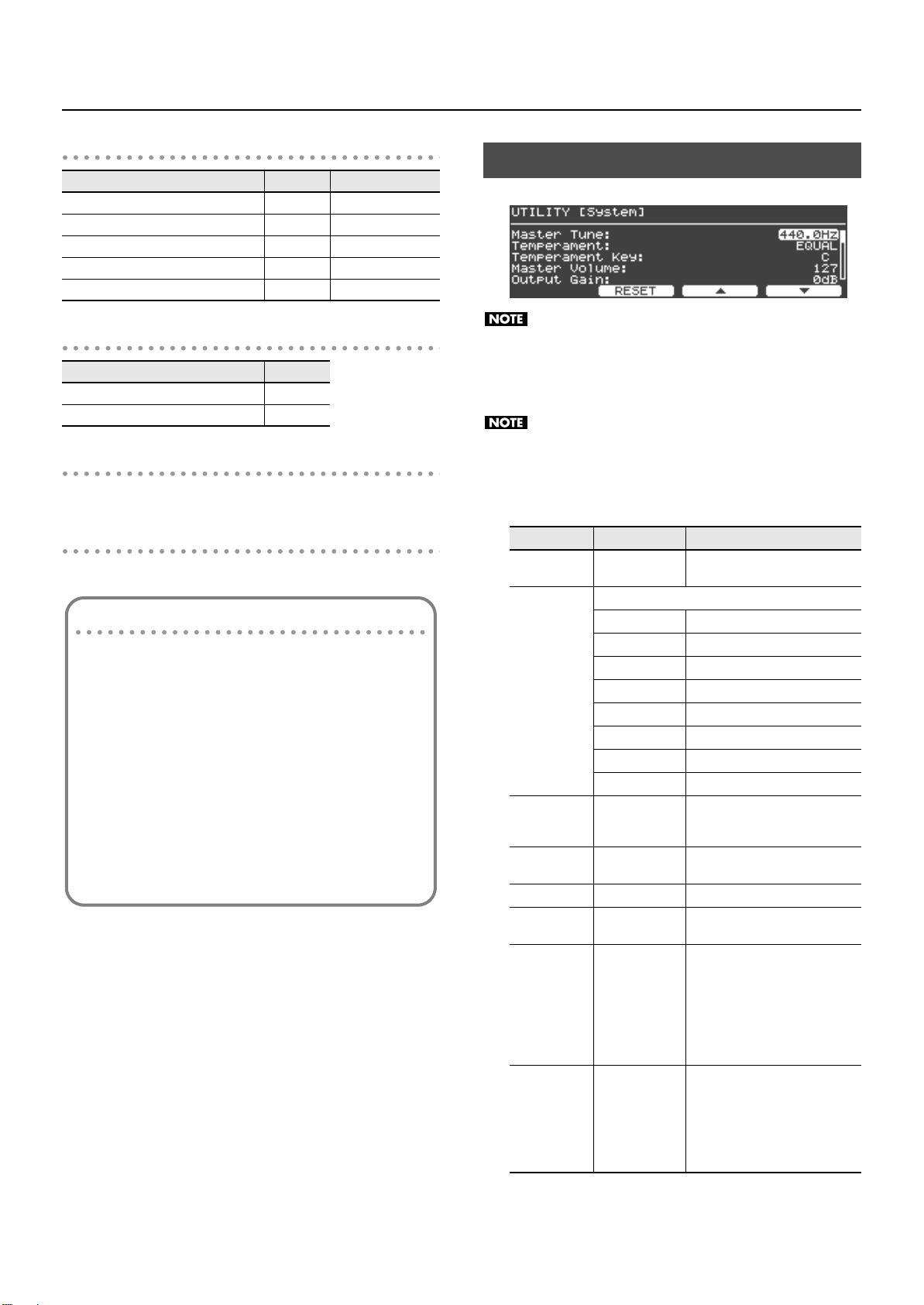 UTILITY [System]

Master Tune: 440.0Hz
Temperament: EQUAL
Temperament Key: C
Master Volume: 127
Output Gain: 0dB

RESET ▲ ▼

NOTE

NOTE